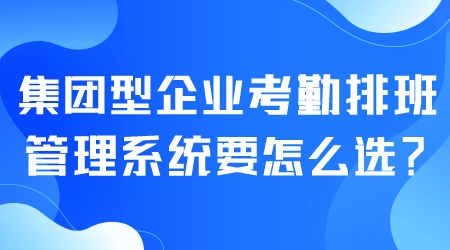 集团型企业考勤排班管理系统要怎么选？